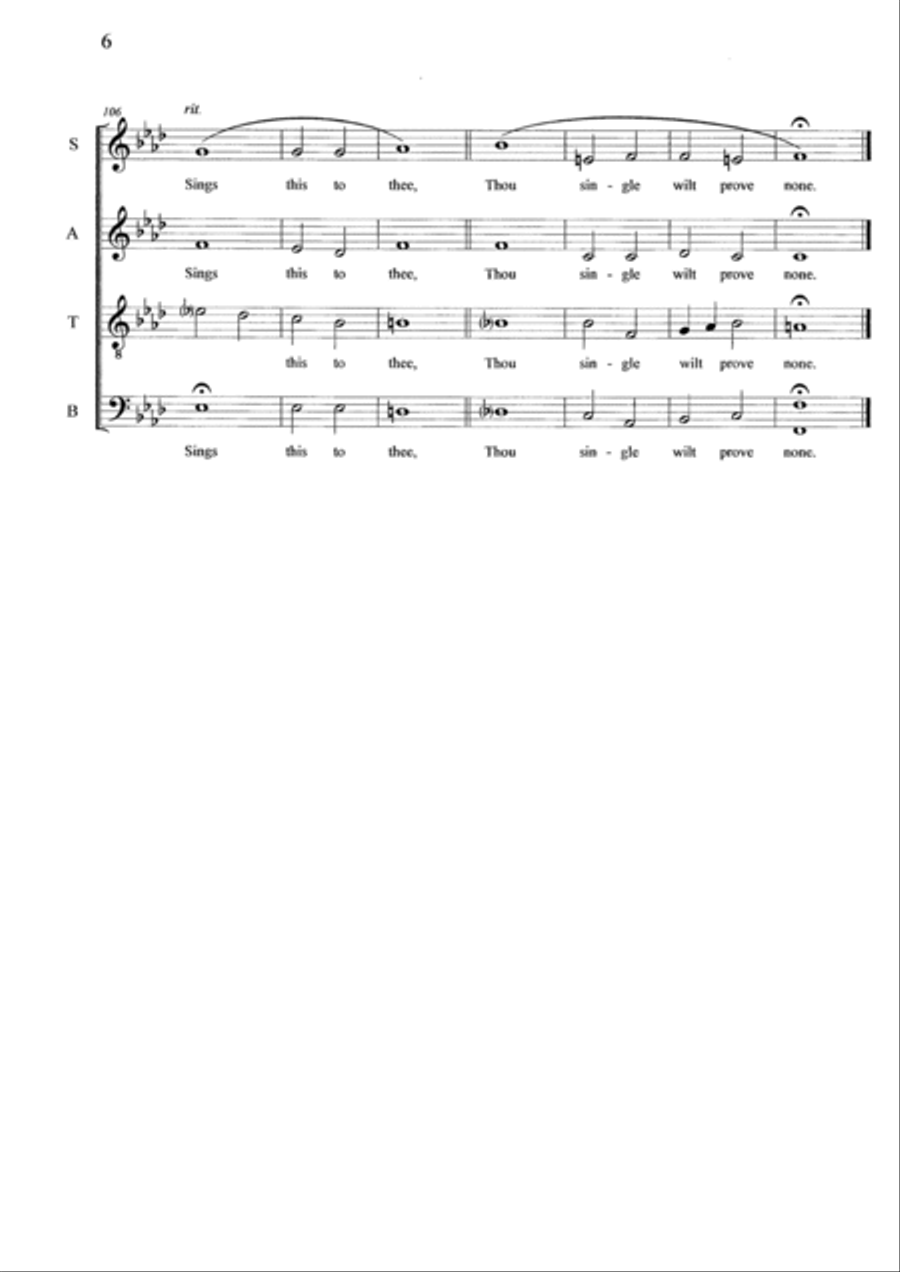 6

106 rit.

S
Sings this to thee, Thou sin - gle wilt prove none.

A
Sings this to thee, Thou sin - gle wilt prove none.

T
this to thee, Thou sin - gle wilt prove none.

B
Sings this to thee, Thou sin - gle wilt prove none.